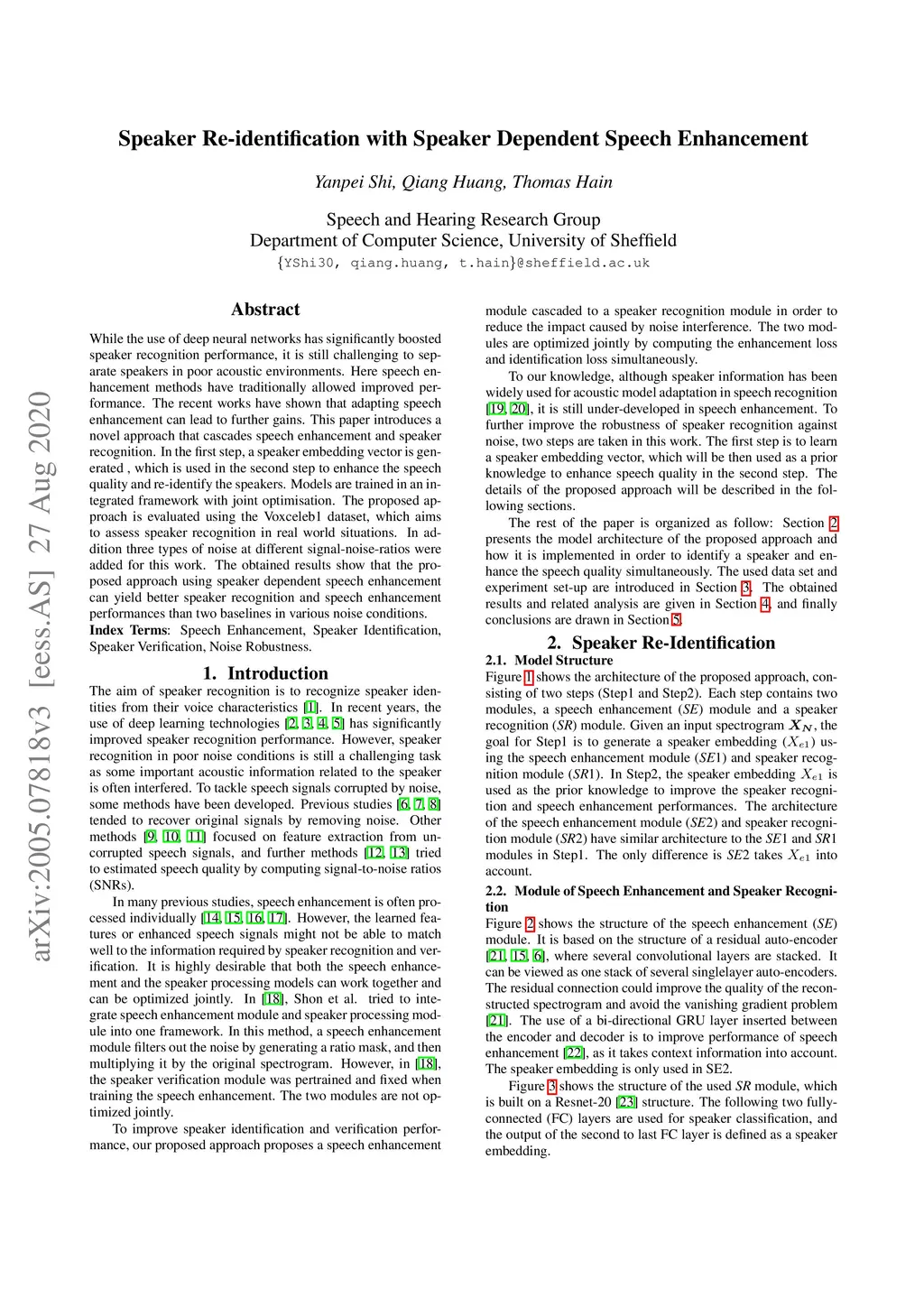 arXiv:2005.07818v3 [eess.AS] 27 Aug 2020

Speaker Re-identification with Speaker Dependent Speech Enhancement

Yanpei Shi, Qiang Huang, Thomas Hain

Speech and Hearing Research Group
Department of Computer Science, University of Sheffield
{YShi30, qiang.huang, t.hain}@sheffield.ac.uk

Abstract

While the use of deep neural networks has significantly boosted speaker recognition performance, it is still challenging to separate speakers in poor acoustic environments. Here speech enhancement methods have traditionally allowed improved performance. The recent works have shown that adapting speech enhancement can lead to further gains. This paper introduces a novel approach that cascades speech enhancement and speaker recognition. In the first step, a speaker embedding vector is generated , which is used in the second step to enhance the speech quality and re-identify the speakers. Models are trained in an integrated framework with joint optimisation. The proposed approach is evaluated using the Voxceleb1 dataset, which aims to assess speaker recognition in real world situations. In addition three types of noise at different signal-noise-ratios were added for this work. The obtained results show that the proposed approach using speaker dependent speech enhancement can yield better speaker recognition and speech enhancement performances than two baselines in various noise conditions.
Index Terms: Speech Enhancement, Speaker Identification, Speaker Verification, Noise Robustness.

1. Introduction

The aim of speaker recognition is to recognize speaker identities from their voice characteristics [1]. In recent years, the use of deep learning technologies [2, 3, 4, 5] has significantly improved speaker recognition performance. However, speaker recognition in poor noise conditions is still a challenging task as some important acoustic information related to the speaker is often interfered. To tackle speech signals corrupted by noise, some methods have been developed. Previous studies [6, 7, 8] tended to recover original signals by removing noise. Other methods [9, 10, 11] focused on feature extraction from uncorrupted speech signals, and further methods [12, 13] tried to estimated speech quality by computing signal-to-noise ratios (SNRs).

In many previous studies, speech enhancement is often processed individually [14, 15, 16, 17]. However, the learned features or enhanced speech signals might not be able to match well to the information required by speaker recognition and verification. It is highly desirable that both the speech enhancement and the speaker processing models can work together and can be optimized jointly. In [18], Shon et al. tried to integrate speech enhancement module and speaker processing module into one framework. In this method, a speech enhancement module filters out the noise by generating a ratio mask, and then multiplying it by the original spectrogram. However, in [18], the speaker verification module was pertrained and fixed when training the speech enhancement. The two modules are not optimized jointly.

To improve speaker identification and verification performance, our proposed approach proposes a speech enhancement module cascaded to a speaker recognition module in order to reduce the impact caused by noise interference. The two modules are optimized jointly by computing the enhancement loss and identification loss simultaneously.

To our knowledge, although speaker information has been widely used for acoustic model adaptation in speech recognition [19, 20], it is still under-developed in speech enhancement. To further improve the robustness of speaker recognition against noise, two steps are taken in this work. The first step is to learn a speaker embedding vector, which will be then used as a prior knowledge to enhance speech quality in the second step. The details of the proposed approach will be described in the following sections.

The rest of the paper is organized as follow: Section 2 presents the model architecture of the proposed approach and how it is implemented in order to identify a speaker and enhance the speech quality simultaneously. The used data set and experiment set-up are introduced in Section 3. The obtained results and related analysis are given in Section 4, and finally conclusions are drawn in Section 5.

2. Speaker Re-Identification

2.1. Model Structure

Figure 1 shows the architecture of the proposed approach, consisting of two steps (Step1 and Step2). Each step contains two modules, a speech enhancement (SE) module and a speaker recognition (SR) module. Given an input spectrogram $\boldsymbol{X_N}$, the goal for Step1 is to generate a speaker embedding ($X_{e1}$) using the speech enhancement module (SE1) and speaker recognition module (SR1). In Step2, the speaker embedding $X_{e1}$ is used as the prior knowledge to improve the speaker recognition and speech enhancement performances. The architecture of the speech enhancement module (SE2) and speaker recognition module (SR2) have similar architecture to the SE1 and SR1 modules in Step1. The only difference is SE2 takes $X_{e1}$ into account.

2.2. Module of Speech Enhancement and Speaker Recognition

Figure 2 shows the structure of the speech enhancement (SE) module. It is based on the structure of a residual auto-encoder [21, 15, 6], where several convolutional layers are stacked. It can be viewed as one stack of several singlelayer auto-encoders. The residual connection could improve the quality of the reconstructed spectrogram and avoid the vanishing gradient problem [21]. The use of a bi-directional GRU layer inserted between the encoder and decoder is to improve performance of speech enhancement [22], as it takes context information into account. The speaker embedding is only used in SE2.

Figure 3 shows the structure of the used SR module, which is built on a Resnet-20 [23] structure. The following two fully-connected (FC) layers are used for speaker classification, and the output of the second to last FC layer is defined as a speaker embedding.